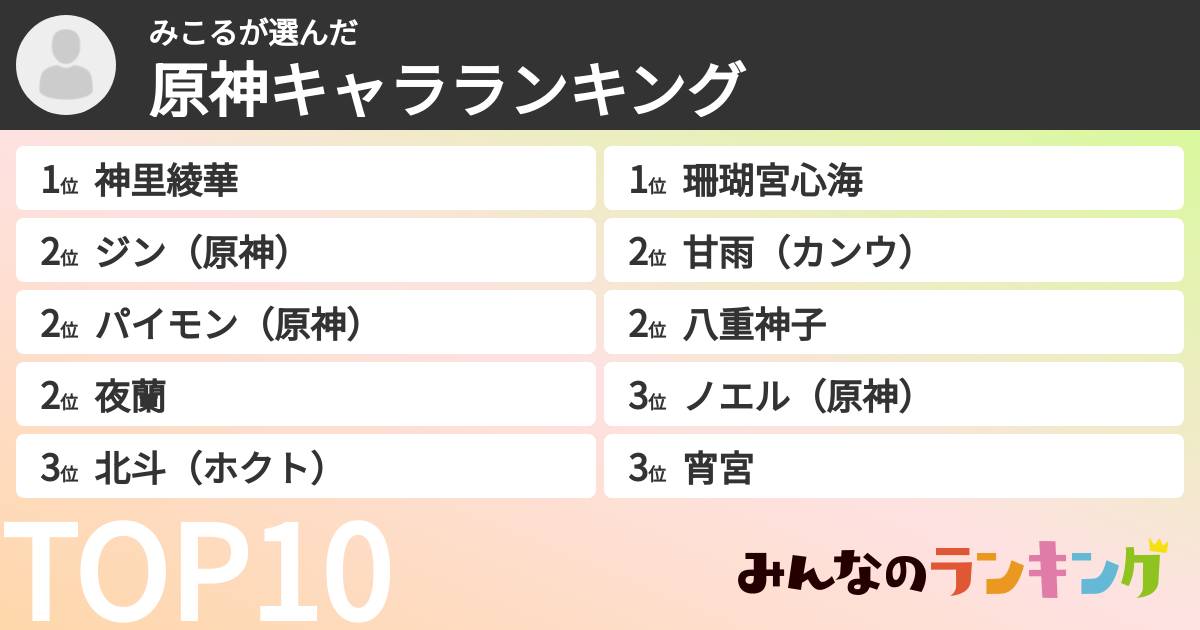 みこるが選んだ
原神キャラランキング

1位 神里綾華
2位 ジン（原神）
2位 パイモン（原神）
2位 夜蘭
3位 北斗（ホクト）

1位 珊瑚宮心海
2位 甘雨（カンウ）
2位 八重神子
3位 ノエル（原神）
3位 宵宮

TOP10

みんなのランキング